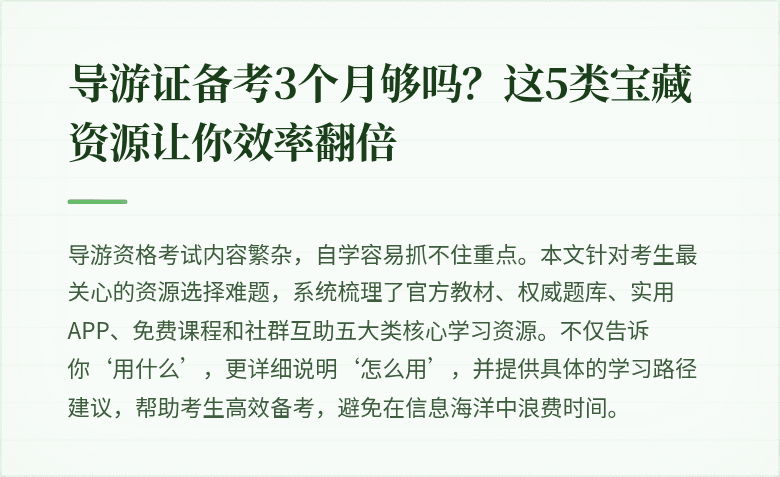 导游证备考3个月够吗？这5类宝藏资源让你效率翻倍

导游资格考试内容繁杂，自学容易抓不住重点。本文针对考生最关心的资源选择难题，系统梳理了官方教材、权威题库、实用APP、免费课程和社群互助五大类核心学习资源。不仅告诉你‘用什么’，更详细说明‘怎么用’，并提供具体的学习路径建议，帮助考生高效备考，避免在信息海洋中浪费时间。